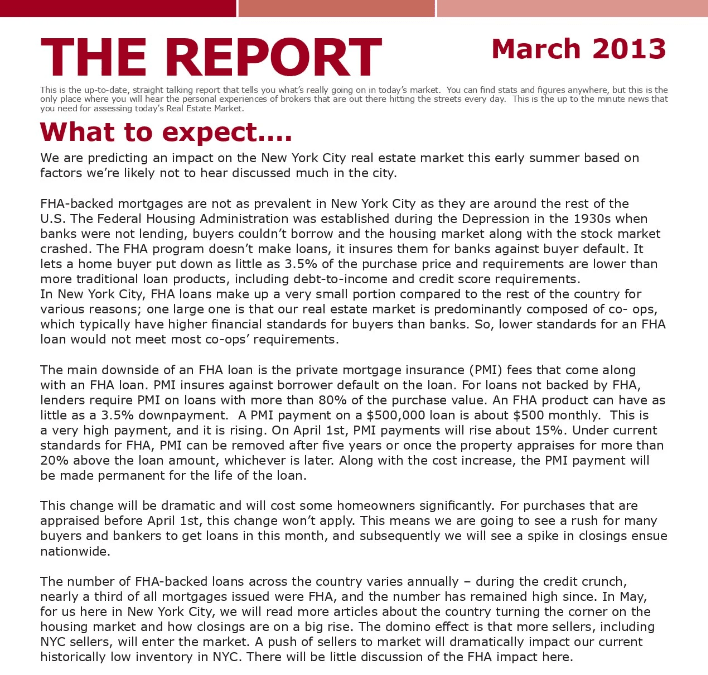 THE REPORT

March 2013

This is the up-to-date, straight talking report that tells you what's really going on in today's market. You can find stats and figures anywhere, but this is the only place where you will hear the personal experiences of brokers that are out there hitting the streets every day. This is the up to the minute news that you need for assessing today's Real Estate Market.

What to expect....

We are predicting an impact on the New York City real estate market this early summer based on factors we're likely not to hear discussed much in the city.

FHA-backed mortgages are not as prevalent in New York City as they are around the rest of the U.S. The Federal Housing Administration was established during the Depression in the 1930s when banks were not lending, buyers couldn't borrow and the housing market along with the stock market crashed. The FHA program doesn't make loans, it insures them for banks against buyer default. It lets a home buyer put down as little as 3.5% of the purchase price and requirements are lower than more traditional loan products, including debt-to-income and credit score requirements.
In New York City, FHA loans make up a very small portion compared to the rest of the country for various reasons; one large one is that our real estate market is predominantly composed of co- ops, which typically have higher financial standards for buyers than banks. So, lower standards for an FHA loan would not meet most co-ops' requirements.

The main downside of an FHA loan is the private mortgage insurance (PMI) fees that come along with an FHA loan. PMI insures against borrower default on the loan. For loans not backed by FHA, lenders require PMI on loans with more than 80% of the purchase value. An FHA product can have as little as a 3.5% downpayment. A PMI payment on a $500,000 loan is about $500 monthly. This is a very high payment, and it is rising. On April 1st, PMI payments will rise about 15%. Under current standards for FHA, PMI can be removed after five years or once the property appraises for more than 20% above the loan amount, whichever is later. Along with the cost increase, the PMI payment will be made permanent for the life of the loan.

This change will be dramatic and will cost some homeowners significantly. For purchases that are appraised before April 1st, this change won't apply. This means we are going to see a rush for many buyers and bankers to get loans in this month, and subsequently we will see a spike in closings ensue nationwide.

The number of FHA-backed loans across the country varies annually – during the credit crunch, nearly a third of all mortgages issued were FHA, and the number has remained high since. In May, for us here in New York City, we will read more articles about the country turning the corner on the housing market and how closings are on a big rise. The domino effect is that more sellers, including NYC sellers, will enter the market. A push of sellers to market will dramatically impact our current historically low inventory in NYC. There will be little discussion of the FHA impact here.